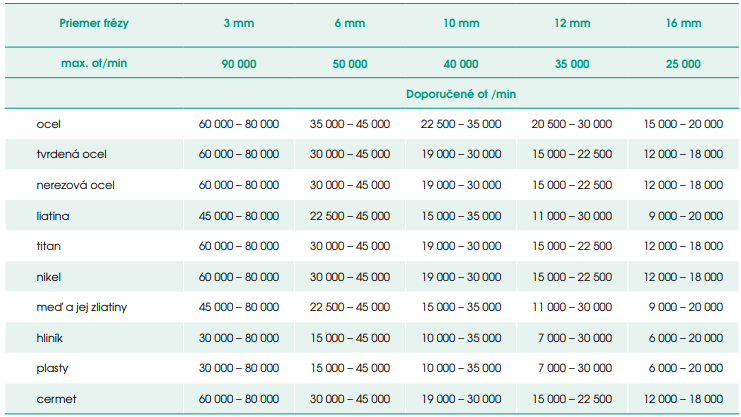 | Priemer frézy | 3 mm | 6 mm | 10 mm | 12 mm | 16 mm |
|---|---|---|---|---|---|
| max. ot/min | 90 000 | 50 000 | 40 000 | 35 000 | 25 000 |
| | Doporučené ot /min | | | | |
| ocel | 60 000 – 80 000 | 35 000 – 45 000 | 22 500 – 35 000 | 20 500 – 30 000 | 15 000 – 20 000 |
| tvrdená ocel | 60 000 – 80 000 | 30 000 – 45 000 | 19 000 – 30 000 | 15 000 – 22 500 | 12 000 – 18 000 |
| nerezová ocel | 60 000 – 80 000 | 30 000 – 45 000 | 19 000 – 30 000 | 15 000 – 22 500 | 12 000 – 18 000 |
| liatina | 45 000 – 80 000 | 22 500 – 45 000 | 15 000 – 35 000 | 11 000 – 30 000 | 9 000 – 20 000 |
| titan | 60 000 – 80 000 | 30 000 – 45 000 | 19 000 – 30 000 | 15 000 – 22 500 | 12 000 – 18 000 |
| nikel | 60 000 – 80 000 | 30 000 – 45 000 | 19 000 – 30 000 | 15 000 – 22 500 | 12 000 – 18 000 |
| meď a jej zliatiny | 45 000 – 80 000 | 22 500 – 45 000 | 15 000 – 35 000 | 11 000 – 30 000 | 9 000 – 20 000 |
| hliník | 30 000 – 80 000 | 15 000 – 45 000 | 10 000 – 35 000 | 7 000 – 30 000 | 6 000 – 20 000 |
| plasty | 30 000 – 80 000 | 15 000 – 45 000 | 10 000 – 35 000 | 7 000 – 30 000 | 6 000 – 20 000 |
| cermet | 60 000 – 80 000 | 30 000 – 45 000 | 19 000 – 30 000 | 15 000 – 22 500 | 12 000 – 18 000 |